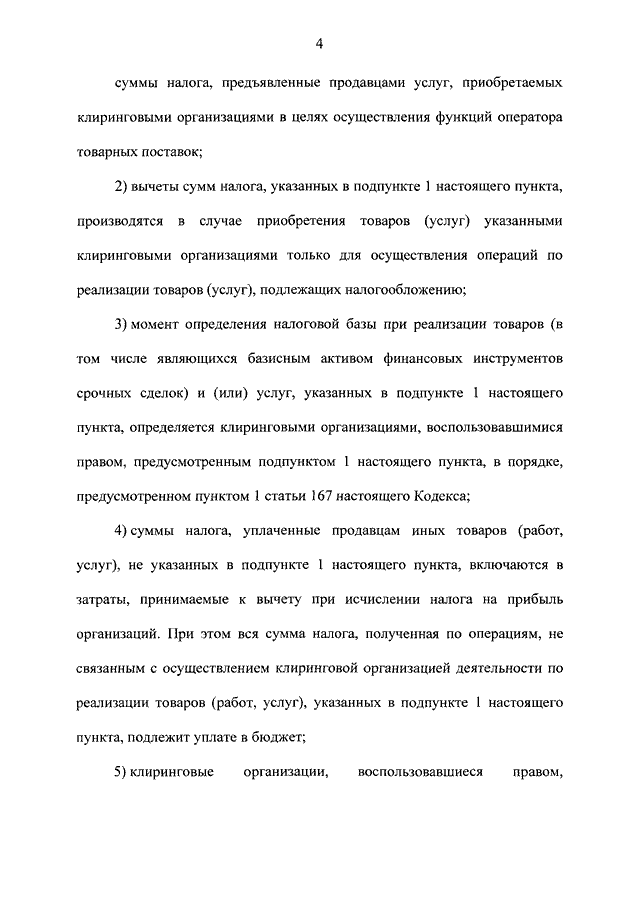 4

суммы налога, предъявленные продавцами услуг, приобретаемых клиринговыми организациями в целях осуществления функций оператора товарных поставок;

2) вычеты сумм налога, указанных в подпункте 1 настоящего пункта, производятся в случае приобретения товаров (услуг) указанными клиринговыми организациями только для осуществления операций по реализации товаров (услуг), подлежащих налогообложению;

3) момент определения налоговой базы при реализации товаров (в том числе являющихся базисным активом финансовых инструментов срочных сделок) и (или) услуг, указанных в подпункте 1 настоящего пункта, определяется клиринговыми организациями, воспользовавшимися правом, предусмотренным подпунктом 1 настоящего пункта, в порядке, предусмотренном пунктом 1 статьи 167 настоящего Кодекса;

4) суммы налога, уплаченные продавцам иных товаров (работ, услуг), не указанных в подпункте 1 настоящего пункта, включаются в затраты, принимаемые к вычету при исчислении налога на прибыль организаций. При этом вся сумма налога, полученная по операциям, не связанным с осуществлением клиринговой организацией деятельности по реализации товаров (работ, услуг), указанных в подпункте 1 настоящего пункта, подлежит уплате в бюджет;

5) клиринговые организации, воспользовавшиеся правом,